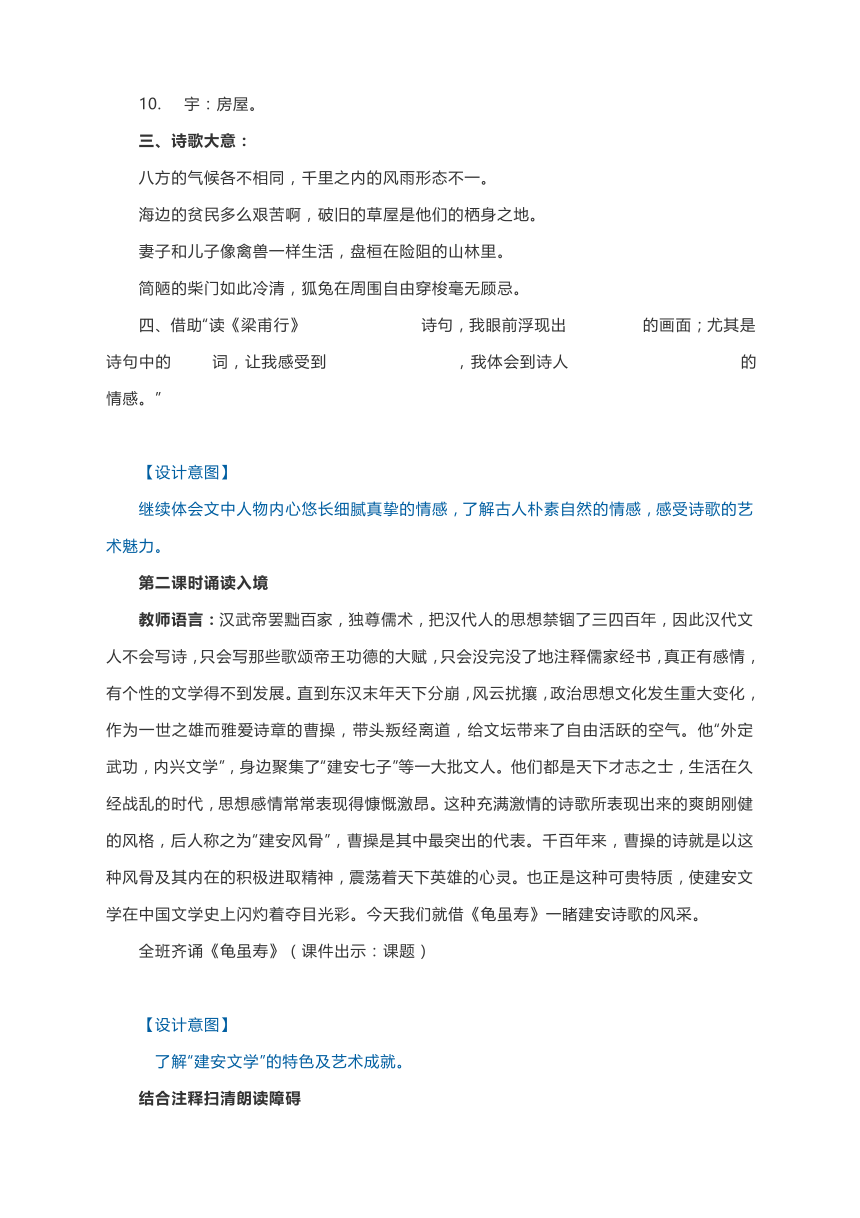 10.　宇：房屋。

三、诗歌大意：

八方的气候各不相同，千里之内的风雨形态不一。

海边的贫民多么艰苦啊，破旧的草屋是他们的栖身之地。

妻子和儿子像禽兽一样生活，盘桓在险阻的山林里。

简陋的柴门如此冷清，狐兔在周围自由穿梭毫无顾忌。

四、借助“读《梁甫行》　　　　诗句，我眼前浮现出　　　　的画面；尤其是诗句中的　　词，让我感受到　　　　，我体会到诗人　　　　的情感。”

【设计意图】

继续体会文中人物内心悠长细腻真挚的情感，了解古人朴素自然的情感，感受诗歌的艺术魅力。

第二课时诵读入境

教师语言：汉武帝罢黜百家，独尊儒术，把汉代人的思想禁锢了三四百年，因此汉代文人不会写诗，只会写那些歌颂帝王功德的大赋，只会没完没了地注释儒家经书，真正有感情，有个性的文学得不到发展。直到东汉末年天下分崩，风云扰攘，政治思想文化发生重大变化，作为一世之雄而雅爱诗章的曹操，带头叛经离道，给文坛带来了自由活跃的空气。他“外定武功，内兴文学”，身边聚集了“建安七子”等一大批文人。他们都是天下才志之士，生活在久经战乱的时代，思想感情常常表现得慷慨激昂。这种充满激情的诗歌所表现出来的爽朗刚健的风格，后人称之为“建安风骨”，曹操是其中最突出的代表。千百年来，曹操的诗就是以这种风骨及其内在的积极进取精神，震荡着天下英雄的心灵。也正是这种可贵特质，使建安文学在中国文学史上闪灼着夺目光彩。今天我们就借《龟虽寿》一睹建安诗歌的风采。

全班齐诵《龟虽寿》（课件出示：课题）

【设计意图】

了解“建安文学”的特色及艺术成就。

结合注释扫清朗读障碍